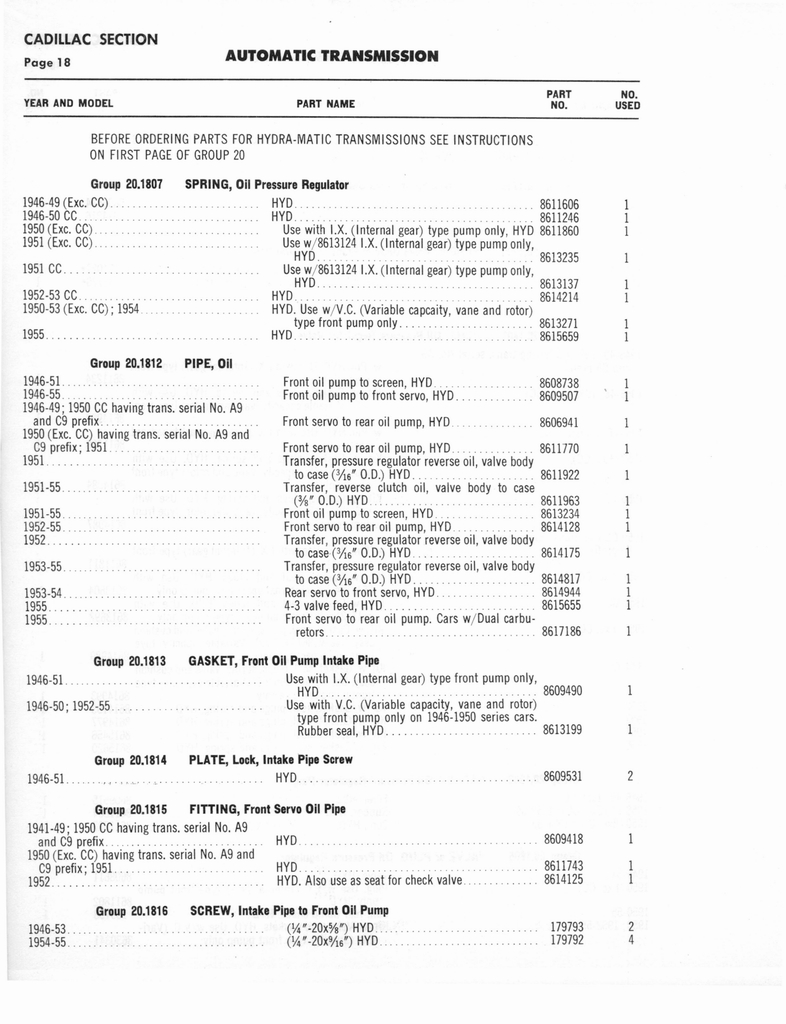 CADILLAC SECTION
Page 18

AUTOMATIC TRANSMISSION

| YEAR AND MODEL | PART NAME | PART NO. | NO. USED |
|---|---|---|---|

BEFORE ORDERING PARTS FOR HYDRA-MATIC TRANSMISSIONS SEE INSTRUCTIONS ON FIRST PAGE OF GROUP 20

Group 20.1807 SPRING, Oil Pressure Regulator

| | | | |
|---|---|---|---|
| 1946-49 (Exc. CC) | HYD | 8611606 | 1 |
| 1946-50 CC | HYD | 8611246 | 1 |
| 1950 (Exc. CC) | Use with I.X. (Internal gear) type pump only, HYD | 8611860 | 1 |
| 1951 (Exc. CC) | Use w/8613124 I.X. (Internal gear) type pump only, HYD | 8613235 | 1 |
| 1951 CC | Use w/8613124 I.X. (Internal gear) type pump only, HYD | 8613137 | 1 |
| 1952-53 CC | HYD | 8614214 | 1 |
| 1950-53 (Exc. CC); 1954 | HYD. Use w/V.C. (Variable capcaity, vane and rotor) type front pump only | 8613271 | 1 |
| 1955 | HYD | 8615659 | 1 |

Group 20.1812 PIPE, Oil

| | | | |
|---|---|---|---|
| 1946-51 | Front oil pump to screen, HYD | 8608738 | 1 |
| 1946-55 | Front oil pump to front servo, HYD | 8609507 | 1 |
| 1946-49; 1950 CC having trans. serial No. A9 and C9 prefix | Front servo to rear oil pump, HYD | 8606941 | 1 |
| 1950 (Exc. CC) having trans. serial No. A9 and C9 prefix; 1951 | Front servo to rear oil pump, HYD | 8611770 | 1 |
| 1951 | Transfer, pressure regulator reverse oil, valve body to case ($\frac{3}{16}$" O.D.) HYD | 8611922 | 1 |
| 1951-55 | Transfer, reverse clutch oil, valve body to case ($\frac{3}{8}$" O.D.) HYD | 8611963 | 1 |
| 1951-55 | Front oil pump to screen, HYD | 8613234 | 1 |
| 1952-55 | Front servo to rear oil pump, HYD | 8614128 | 1 |
| 1952 | Transfer, pressure regulator reverse oil, valve body to case ($\frac{3}{16}$" O.D.) HYD | 8614175 | 1 |
| 1953-55 | Transfer, pressure regulator reverse oil, valve body to case ($\frac{3}{16}$" O.D.) HYD | 8614817 | 1 |
| 1953-54 | Rear servo to front servo, HYD | 8614944 | 1 |
| 1955 | 4-3 valve feed, HYD | 8615655 | 1 |
| 1955 | Front servo to rear oil pump. Cars w/Dual carburetors | 8617186 | 1 |

Group 20.1813 GASKET, Front Oil Pump Intake Pipe

| | | | |
|---|---|---|---|
| 1946-51 | Use with I.X. (Internal gear) type front pump only, HYD | 8609490 | 1 |
| 1946-50; 1952-55 | Use with V.C. (Variable capacity, vane and rotor) type front pump only on 1946-1950 series cars. Rubber seal, HYD | 8613199 | 1 |

Group 20.1814 PLATE, Lock, Intake Pipe Screw

| | | | |
|---|---|---|---|
| 1946-51 | HYD | 8609531 | 2 |

Group 20.1815 FITTING, Front Servo Oil Pipe

| | | | |
|---|---|---|---|
| 1941-49; 1950 CC having trans. serial No. A9 and C9 prefix | HYD | 8609418 | 1 |
| 1950 (Exc. CC) having trans. serial No. A9 and C9 prefix; 1951 | HYD | 8611743 | 1 |
| 1952 | HYD. Also use as seat for check valve | 8614125 | 1 |

Group 20.1816 SCREW, Intake Pipe to Front Oil Pump

| | | | |
|---|---|---|---|
| 1946-53 | ($\frac{1}{4}$"-20x$\frac{5}{8}$") HYD | 179793 | 2 |
| 1954-55 | ($\frac{1}{4}$"-20x$\frac{9}{16}$") HYD | 179792 | 4 |